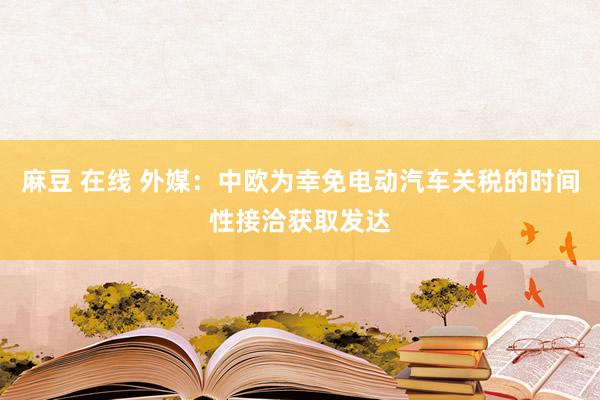 麻豆 在线 外媒：中欧为幸免电动汽车关税的时间性接洽获取发达